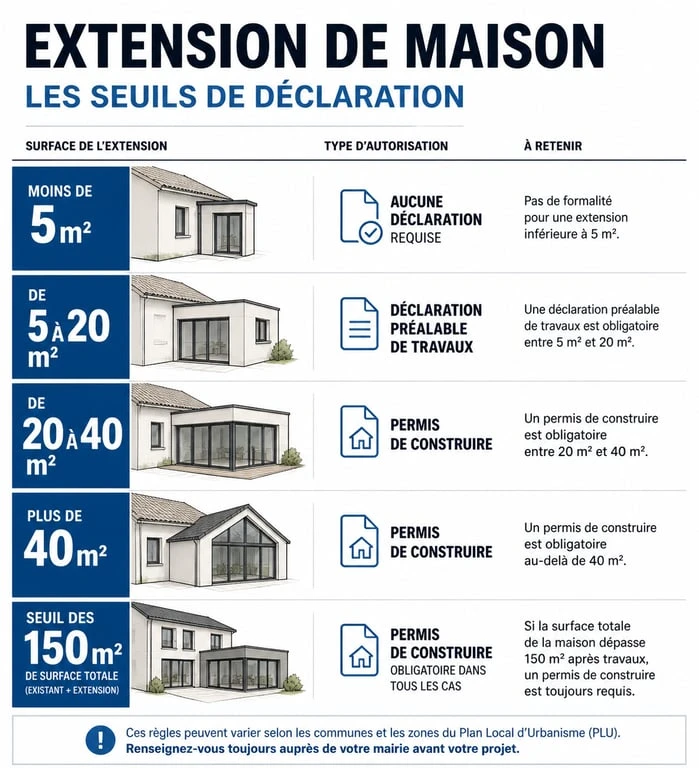 EXTENSION DE MAISON
LES SEUILS DE DÉCLARATION

| SURFACE DE L'EXTENSION | TYPE D'AUTORISATION | À RETENIR |
|---|---|---|
| MOINS DE 5 m² | AUCUNE DÉCLARATION REQUISE | Pas de formalité pour une extension inférieure à 5 m². |
| DE 5 À 20 m² | DÉCLARATION PRÉALABLE DE TRAVAUX | Une déclaration préalable de travaux est obligatoire entre 5 m² et 20 m². |
| DE 20 À 40 m² | PERMIS DE CONSTRUIRE | Un permis de construire est obligatoire entre 20 m² et 40 m². |
| PLUS DE 40 m² | PERMIS DE CONSTRUIRE | Un permis de construire est obligatoire au-delà de 40 m². |
| SEUIL DES 150 m² DE SURFACE TOTALE (EXISTANT + EXTENSION) | PERMIS DE CONSTRUIRE OBLIGATOIRE DANS TOUS LES CAS | Si la surface totale de la maison dépasse 150 m² après travaux, un permis de construire est toujours requis. |

! Ces règles peuvent varier selon les communes et les zones du Plan Local d'Urbanisme (PLU). Renseignez-vous toujours auprès de votre mairie avant votre projet.